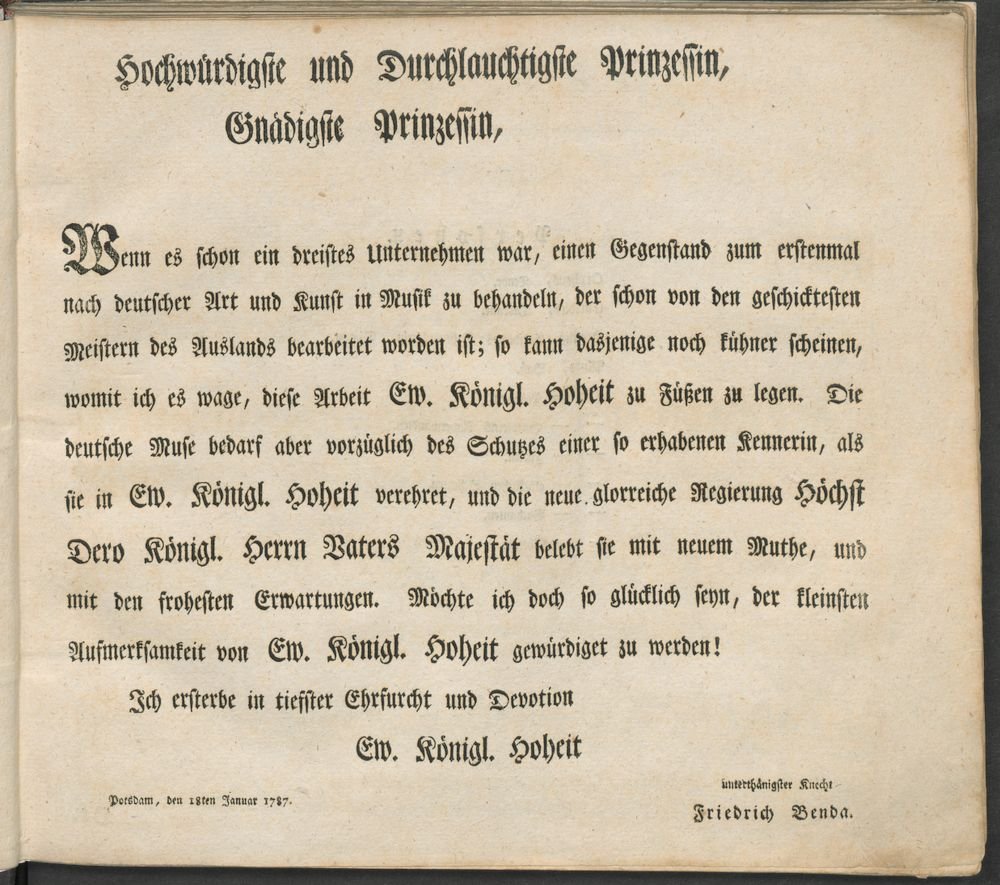 Hochwürdigste und Durchlauchtigste Prinzessin,
Gnädigste Prinzessin,

Wenn es schon ein dreistes Unternehmen war, einen Gegenstand zum erstenmal nach deutscher Art und Kunst in Musik zu behandeln, der schon von den geschicktesten Meistern des Auslands bearbeitet worden ist; so kann dasjenige noch kühner scheinen, womit ich es wage, diese Arbeit Ew. Königl. Hoheit zu Füßen zu legen. Die deutsche Muse bedarf aber vorzüglich des Schutzes einer so erhabenen Kennerin, als sie in Ew. Königl. Hoheit verehret, und die neue glorreiche Regierung Höchst Dero Königl. Herrn Vaters Majestät belebt sie mit neuem Muthe, und mit den frohesten Erwartungen. Möchte ich doch so glücklich seyn, der kleinsten Aufmerksamkeit von Ew. Königl. Hoheit gewürdiget zu werden!

Ich ersterbe in tiefster Ehrfurcht und Devotion

Ew. Königl. Hoheit

Potsdam, den 18ten Januar 1787.

unterthänigster Knecht
Friedrich Benda.